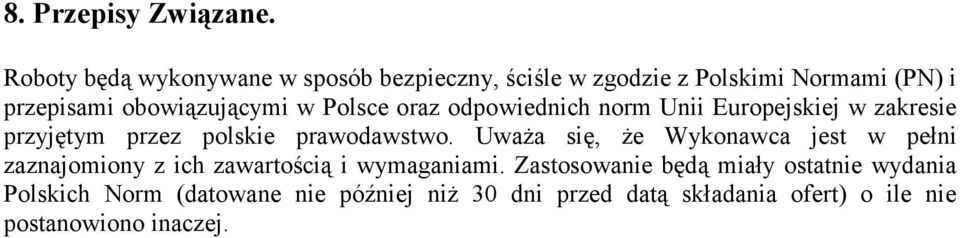 8. Przepisy Związane.

Roboty będą wykonywane w sposób bezpieczny, ściśle w zgodzie z Polskimi Normami (PN) i przepisami obowiązującymi w Polsce oraz odpowiednich norm Unii Europejskiej w zakresie przyjętym przez polskie prawodawstwo. Uważa się, że Wykonawca jest w pełni zaznajomiony z ich zawartością i wymaganiami. Zastosowanie będą miały ostatnie wydania Polskich Norm (datowane nie później niż 30 dni przed datą składania ofert) o ile nie postanowiono inaczej.